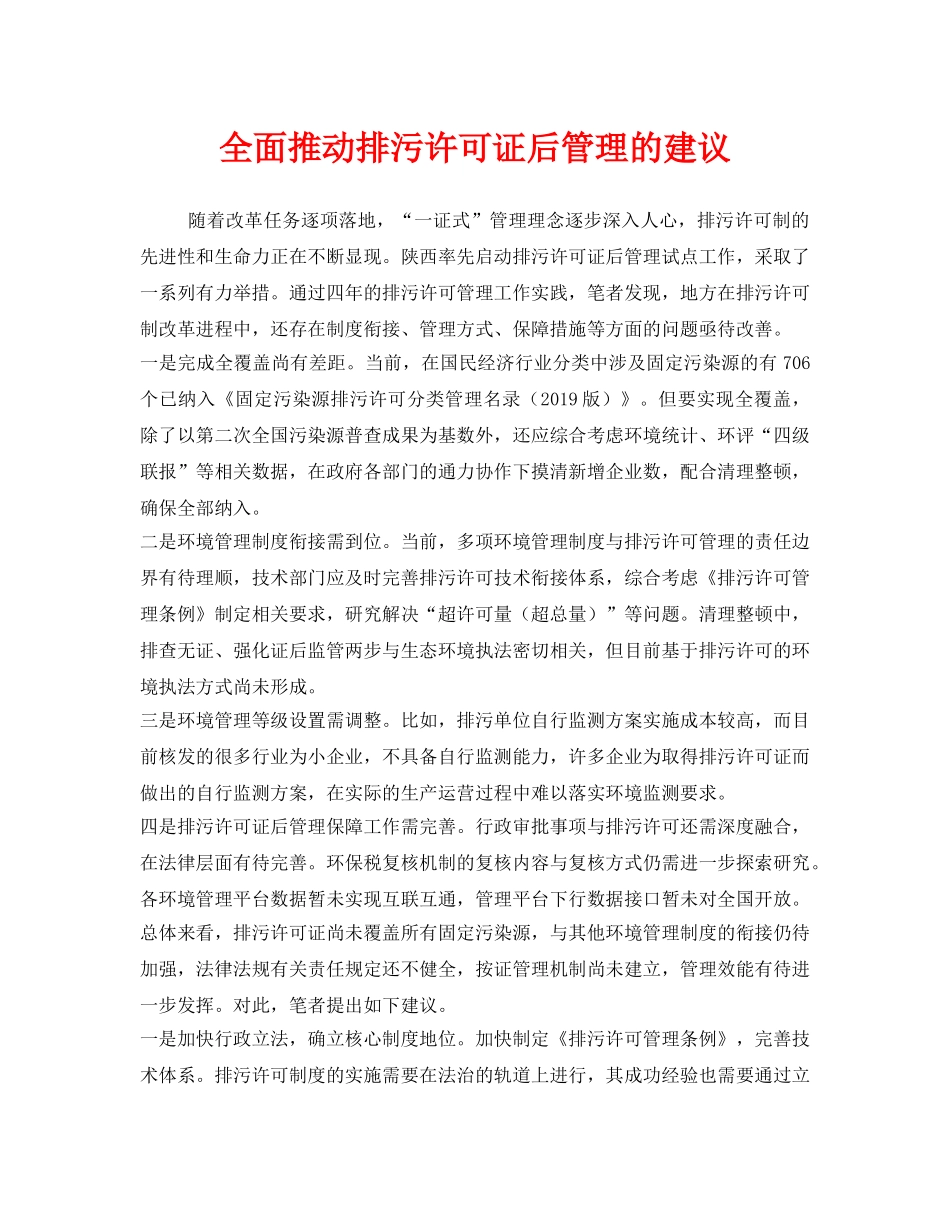 全面推动排污许可证后管理的建议

随着改革任务逐项落地，“一证式”管理理念逐步深入人心，排污许可制的先进性和生命力正在不断显现。陕西率先启动排污许可证后管理试点工作，采取了一系列有力举措。通过四年的排污许可管理工作实践，笔者发现，地方在排污许可制改革进程中，还存在制度衔接、管理方式、保障措施等方面的问题亟待改善。

一是完成全覆盖尚有差距。当前，在国民经济行业分类中涉及固定污染源的有 706 个已纳入《固定污染源排污许可分类管理名录（2019 版）》。但要实现全覆盖，除了以第二次全国污染源普查成果为基数外，还应综合考虑环境统计、环评“四级联报”等相关数据，在政府各部门的通力协作下摸清新增企业数，配合清理整顿，确保全部纳入。

二是环境管理制度衔接需到位。当前，多项环境管理制度与排污许可管理的责任边界有待理顺，技术部门应及时完善排污许可技术衔接体系，综合考虑《排污许可管理条例》制定相关要求，研究解决“超许可量（超总量）”等问题。清理整顿中，排查无证、强化证后监管两步与生态环境执法密切相关，但目前基于排污许可的环境执法方式尚未形成。

三是环境管理等级设置需调整。比如，排污单位自行监测方案实施成本较高，而目前核发的很多行业为小企业，不具备自行监测能力，许多企业为取得排污许可证而做出的自行监测方案，在实际的生产运营过程中难以落实环境监测要求。

四是排污许可证后管理保障工作需完善。行政审批事项与排污许可还需深度融合，在法律层面有待完善。环保税复核机制的复核内容与复核方式仍需进一步探索研究。各环境管理平台数据暂未实现互联互通，管理平台下行数据接口暂未对全国开放。

总体来看，排污许可证尚未覆盖所有固定污染源，与其他环境管理制度的衔接仍待加强，法律法规有关责任规定还不健全，按证管理机制尚未建立，管理效能有待进一步发挥。对此，笔者提出如下建议。

一是加快行政立法，确立核心制度地位。加快制定《排污许可管理条例》，完善技术体系。排污许可制度的实施需要在法治的轨道上进行，其成功经验也需要通过立